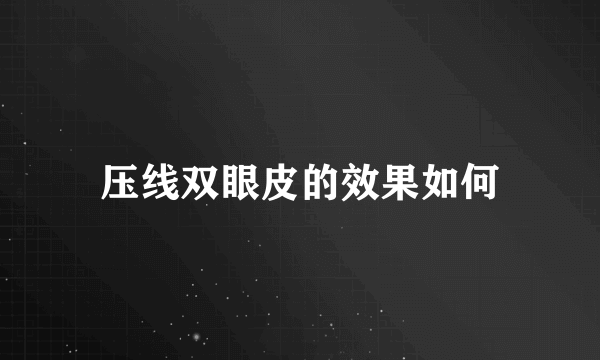 压线双眼皮的效果如何